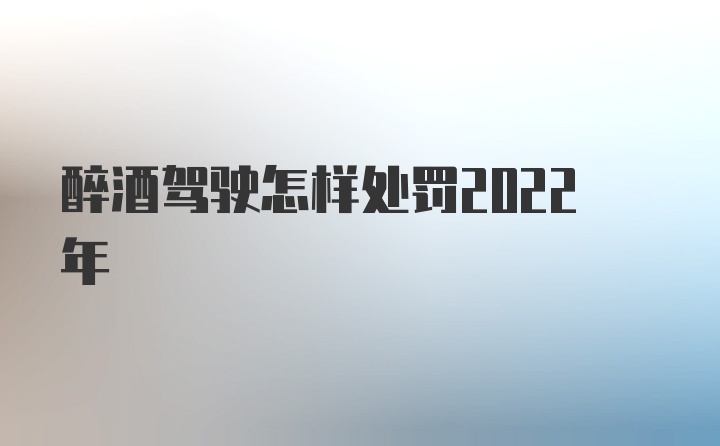 醉酒驾驶怎样处罚2022年